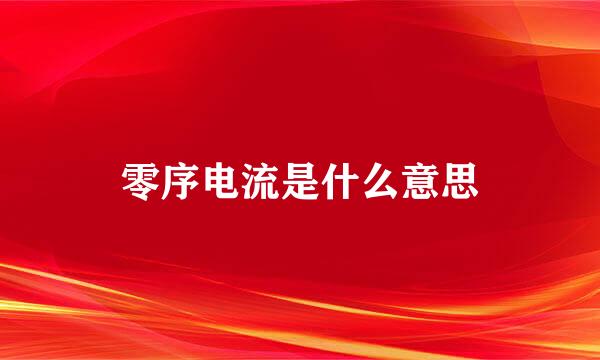 零序电流是什么意思